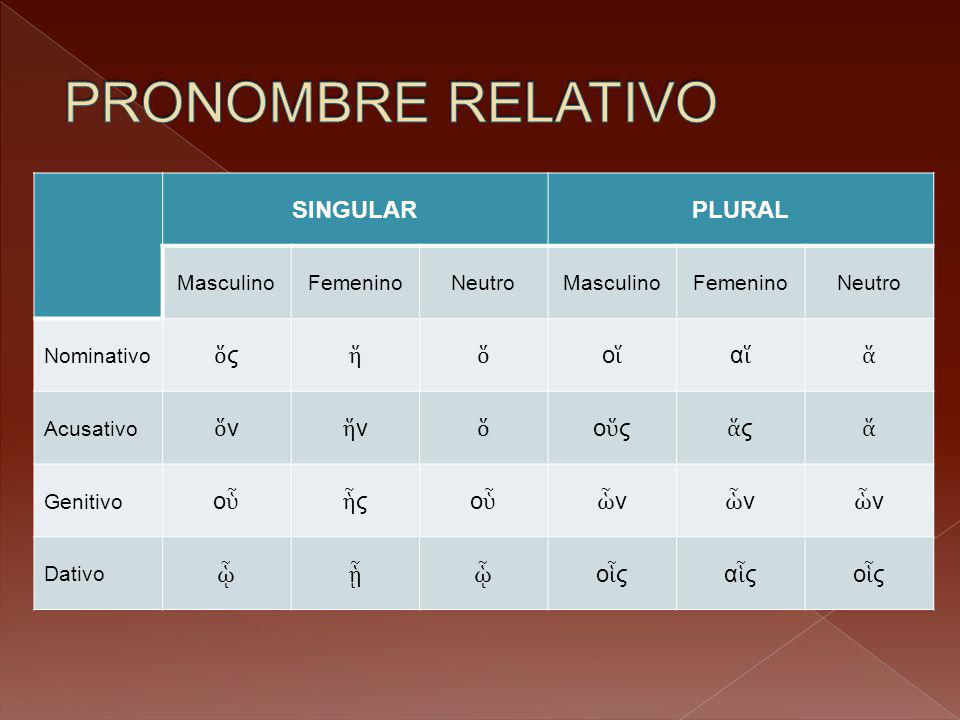 PRONOMBRE RELATIVO

| | SINGULAR | | | PLURAL | | |
|---|---|---|---|---|---|---|
| | Masculino | Femenino | Neutro | Masculino | Femenino | Neutro |
| Nominativo | ὅς | ἥ | ὅ | οἵ | αἵ | ἅ |
| Acusativo | ὅν | ἥν | ὅ | οὕς | ἅς | ἅ |
| Genitivo | οὗ | ἧς | οὗ | ὧν | ὧν | ὧν |
| Dativo | ᾧ | ᾗ | ᾧ | οἷς | αἷς | οἷς |